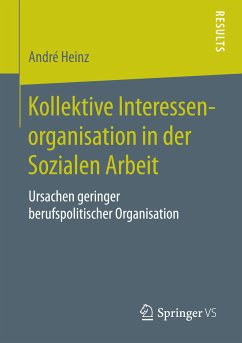 RESULTS

André Heinz

Kollektive Interessenorganisation in der Sozialen Arbeit

Ursachen geringer berufspolitischer Organisation

Springer VS